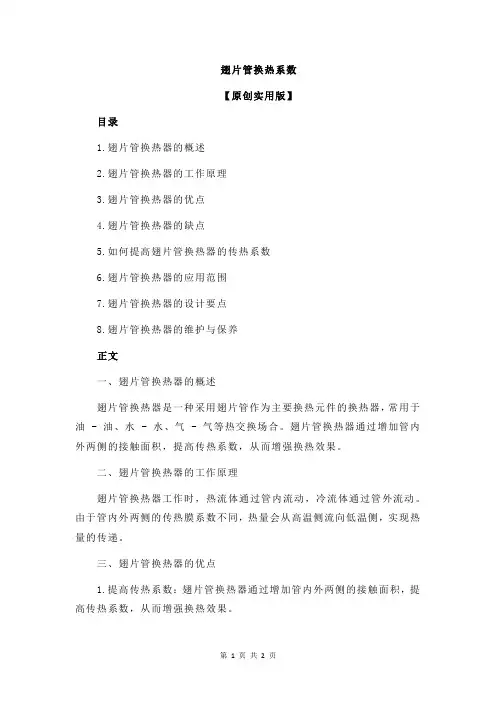 翅片管换热系数

【原创实用版】

目录

1.翅片管换热器的概述

2.翅片管换热器的工作原理

3.翅片管换热器的优点

4.翅片管换热器的缺点

5.如何提高翅片管换热器的传热系数

6.翅片管换热器的应用范围

7.翅片管换热器的设计要点

8.翅片管换热器的维护与保养

正文

一、翅片管换热器的概述

翅片管换热器是一种采用翅片管作为主要换热元件的换热器，常用于油 - 油、水 - 水、气 - 气等热交换场合。翅片管换热器通过增加管内外两侧的接触面积，提高传热系数，从而增强换热效果。

二、翅片管换热器的工作原理

翅片管换热器工作时，热流体通过管内流动，冷流体通过管外流动。由于管内外两侧的传热膜系数不同，热量会从高温侧流向低温侧，实现热量的传递。

三、翅片管换热器的优点

1.提高传热系数：翅片管换热器通过增加管内外两侧的接触面积，提高传热系数，从而增强换热效果。

第 1 页 共 2 页